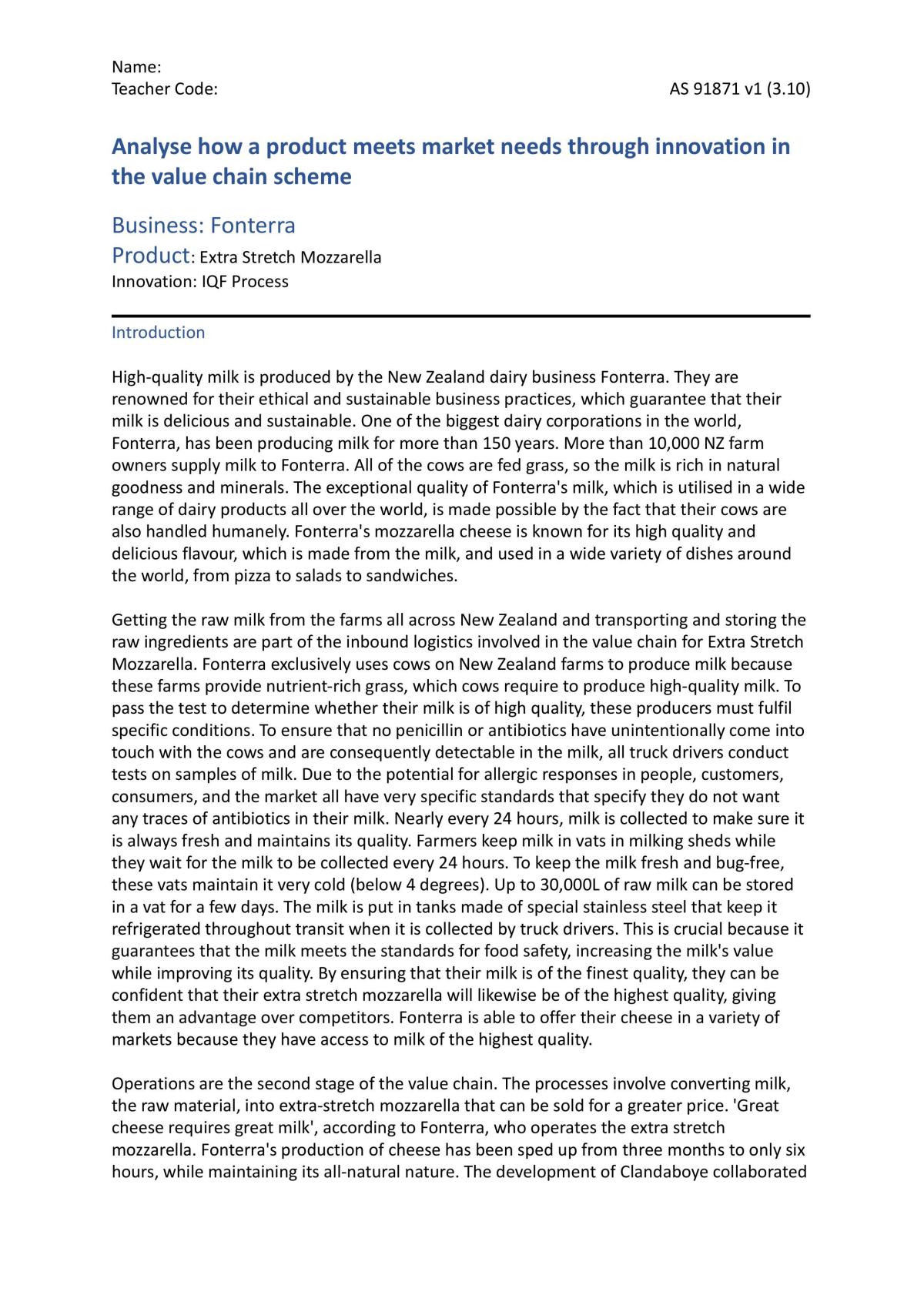 Name:
Teacher Code: AS 91871 v1 (3.10)

Analyse how a product meets market needs through innovation in the value chain scheme

Business: Fonterra
Product: Extra Stretch Mozzarella
Innovation: IQF Process

Introduction

High-quality milk is produced by the New Zealand dairy business Fonterra. They are renowned for their ethical and sustainable business practices, which guarantee that their milk is delicious and sustainable. One of the biggest dairy corporations in the world, Fonterra, has been producing milk for more than 150 years. More than 10,000 NZ farm owners supply milk to Fonterra. All of the cows are fed grass, so the milk is rich in natural goodness and minerals. The exceptional quality of Fonterra's milk, which is utilised in a wide range of dairy products all over the world, is made possible by the fact that their cows are also handled humanely. Fonterra's mozzarella cheese is known for its high quality and delicious flavour, which is made from the milk, and used in a wide variety of dishes around the world, from pizza to salads to sandwiches.

Getting the raw milk from the farms all across New Zealand and transporting and storing the raw ingredients are part of the inbound logistics involved in the value chain for Extra Stretch Mozzarella. Fonterra exclusively uses cows on New Zealand farms to produce milk because these farms provide nutrient-rich grass, which cows require to produce high-quality milk. To pass the test to determine whether their milk is of high quality, these producers must fulfil specific conditions. To ensure that no penicillin or antibiotics have unintentionally come into touch with the cows and are consequently detectable in the milk, all truck drivers conduct tests on samples of milk. Due to the potential for allergic responses in people, customers, consumers, and the market all have very specific standards that specify they do not want any traces of antibiotics in their milk. Nearly every 24 hours, milk is collected to make sure it is always fresh and maintains its quality. Farmers keep milk in vats in milking sheds while they wait for the milk to be collected every 24 hours. To keep the milk fresh and bug-free, these vats maintain it very cold (below 4 degrees). Up to 30,000L of raw milk can be stored in a vat for a few days. The milk is put in tanks made of special stainless steel that keep it refrigerated throughout transit when it is collected by truck drivers. This is crucial because it guarantees that the milk meets the standards for food safety, increasing the milk's value while improving its quality. By ensuring that their milk is of the finest quality, they can be confident that their extra stretch mozzarella will likewise be of the highest quality, giving them an advantage over competitors. Fonterra is able to offer their cheese in a variety of markets because they have access to milk of the highest quality.

Operations are the second stage of the value chain. The processes involve converting milk, the raw material, into extra-stretch mozzarella that can be sold for a greater price. 'Great cheese requires great milk', according to Fonterra, who operates the extra stretch mozzarella. Fonterra's production of cheese has been sped up from three months to only six hours, while maintaining its all-natural nature. The development of Clandaboye collaborated